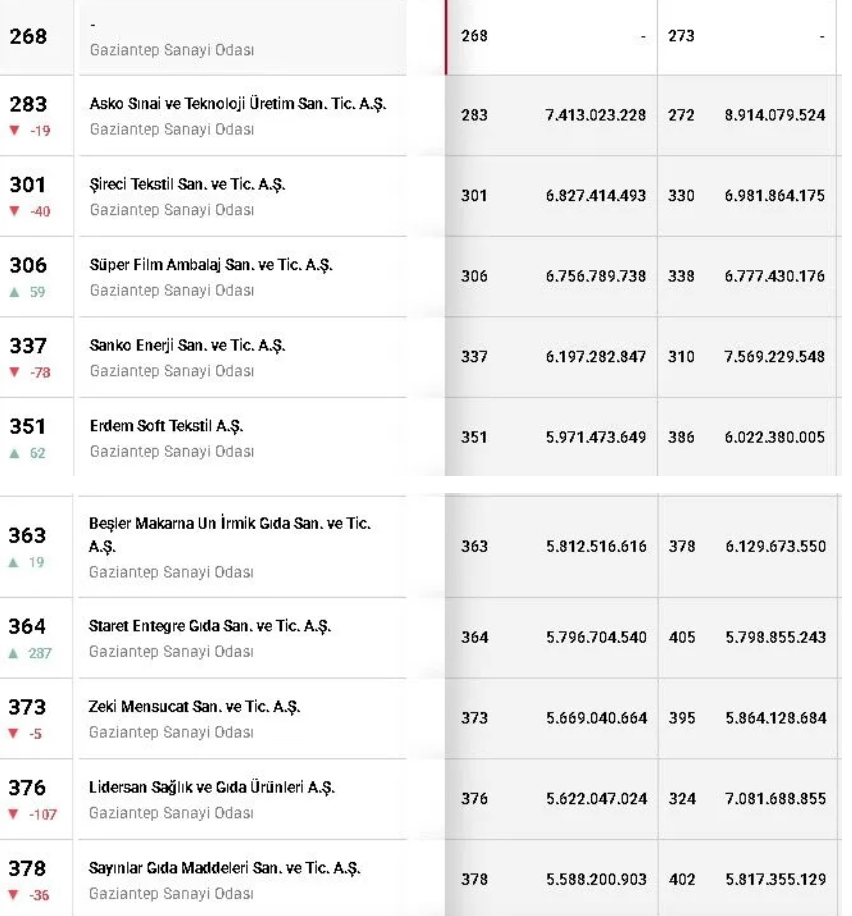 | | | | | | |
|---|---|---|---|---|---|
| 268 | - Gaziantep Sanayi Odası | 268 | - | 273 | - |
| 283 ▼ -19 | Asko Sınai ve Teknoloji Üretim San. Tic. A.Ş. Gaziantep Sanayi Odası | 283 | 7.413.023.228 | 272 | 8.914.079.524 |
| 301 ▼ -40 | Şireci Tekstil San. ve Tic. A.Ş. Gaziantep Sanayi Odası | 301 | 6.827.414.493 | 330 | 6.981.864.175 |
| 306 ▲ 59 | Süper Film Ambalaj San. ve Tic. A.Ş. Gaziantep Sanayi Odası | 306 | 6.756.789.738 | 338 | 6.777.430.176 |
| 337 ▼ -78 | Sanko Enerji San. ve Tic. A.Ş. Gaziantep Sanayi Odası | 337 | 6.197.282.847 | 310 | 7.569.229.548 |
| 351 ▲ 62 | Erdem Soft Tekstil A.Ş. Gaziantep Sanayi Odası | 351 | 5.971.473.649 | 386 | 6.022.380.005 |
| 363 ▲ 19 | Beşler Makarna Un İrmik Gıda San. ve Tic. A.Ş. Gaziantep Sanayi Odası | 363 | 5.812.516.616 | 378 | 6.129.673.550 |
| 364 ▲ 287 | Staret Entegre Gıda San. ve Tic. A.Ş. Gaziantep Sanayi Odası | 364 | 5.796.704.540 | 405 | 5.798.855.243 |
| 373 ▼ -5 | Zeki Mensucat San. ve Tic. A.Ş. Gaziantep Sanayi Odası | 373 | 5.669.040.664 | 395 | 5.864.128.684 |
| 376 ▼ -107 | Lidersan Sağlık ve Gıda Ürünleri A.Ş. Gaziantep Sanayi Odası | 376 | 5.622.047.024 | 324 | 7.081.688.855 |
| 378 ▼ -36 | Sayınlar Gıda Maddeleri San. ve Tic. A.Ş. Gaziantep Sanayi Odası | 378 | 5.588.200.903 | 402 | 5.817.355.129 |